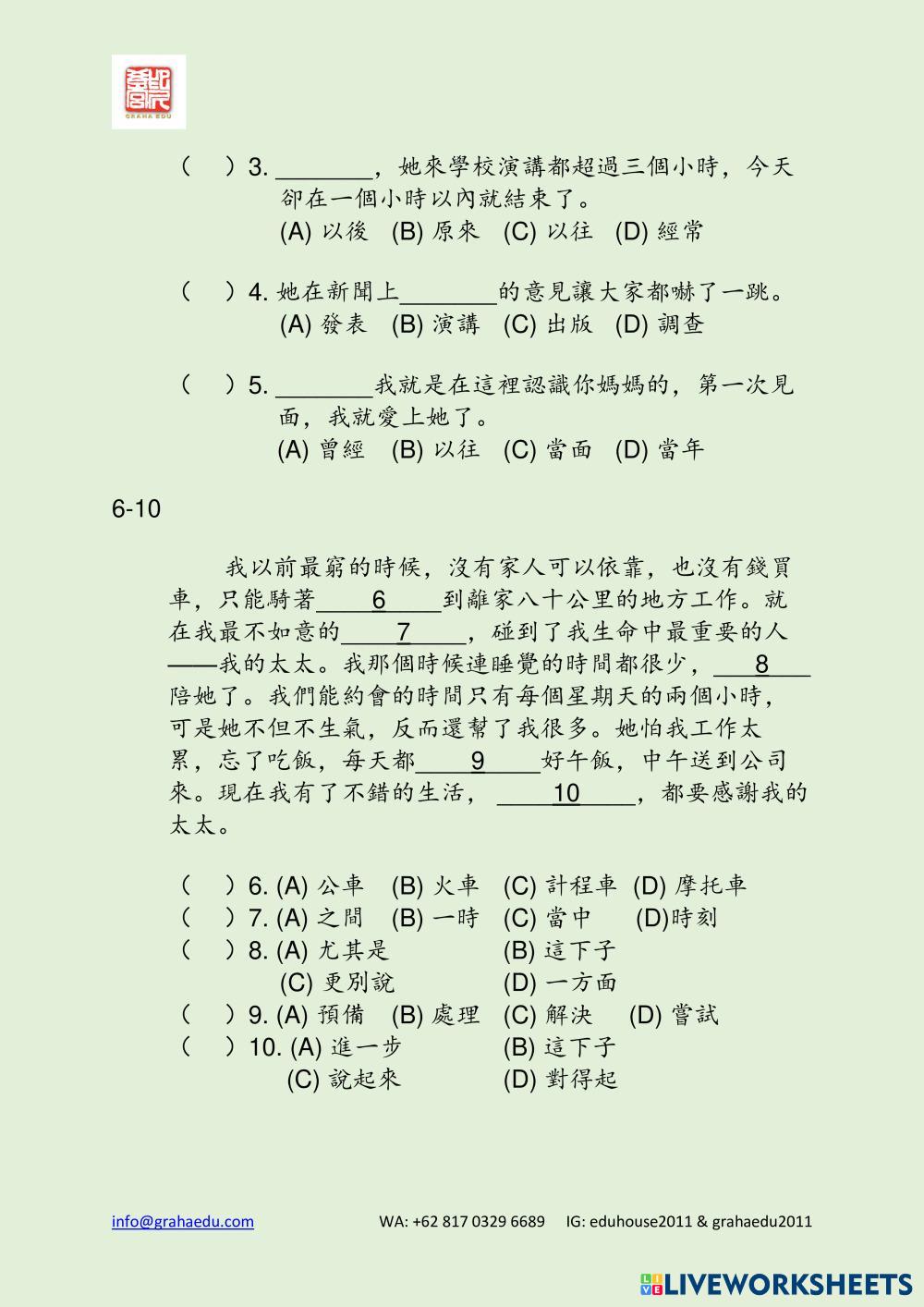 GRAHA EDU

（　）3. ＿＿＿＿，她來學校演講都超過三個小時，今天卻在一個小時以內就結束了。
(A) 以後　(B) 原來　(C) 以往　(D) 經常

（　）4. 她在新聞上＿＿＿＿的意見讓大家都嚇了一跳。
(A) 發表　(B) 演講　(C) 出版　(D) 調查

（　）5. ＿＿＿＿我就是在這裡認識你媽媽的，第一次見面，我就愛上她了。
(A) 曾經　(B) 以往　(C) 當面　(D) 當年

6-10

我以前最窮的時候，沒有家人可以依靠，也沒有錢買車，只能騎著＿＿6＿＿到離家八十公里的地方工作。就在我最不如意的＿＿7＿＿，碰到了我生命中最重要的人——我的太太。我那個時候連睡覺的時間都很少，＿＿8＿＿陪她了。我們能約會的時間只有每個星期天的兩個小時，可是她不但不生氣，反而還幫了我很多。她怕我工作太累，忘了吃飯，每天都＿＿9＿＿好午飯，中午送到公司來。現在我有了不錯的生活，＿＿10＿＿，都要感謝我的太太。

（　）6. (A) 公車　(B) 火車　(C) 計程車　(D) 摩托車
（　）7. (A) 之間　(B) 一時　(C) 當中　(D)時刻
（　）8. (A) 尤其是　(B) 這下子
(C) 更別說　(D) 一方面
（　）9. (A) 預備　(B) 處理　(C) 解決　(D) 嘗試
（　）10. (A) 進一步　(B) 這下子
(C) 說起來　(D) 對得起

info@grahaedu.com　WA: +62 817 0329 6689　IG: eduhouse2011 & grahaedu2011

LIVEWORKSHEETS